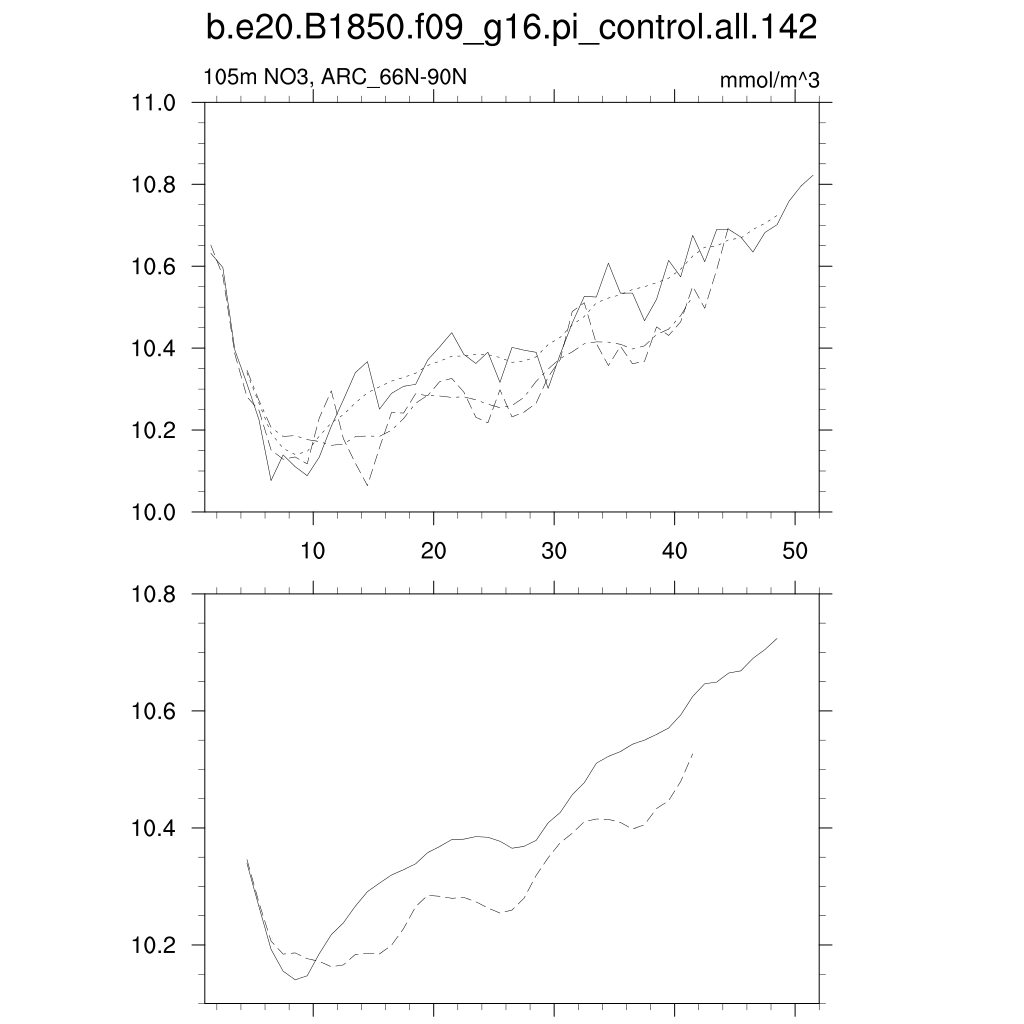 b.e20.B1850.f09_g16.pi_control.all.142

105m NO3, ARC_66N-90N

mmol/m^3

11.0
10.8
10.6
10.4
10.2
10.0

10
20
30
40
50

10.8
10.6
10.4
10.2